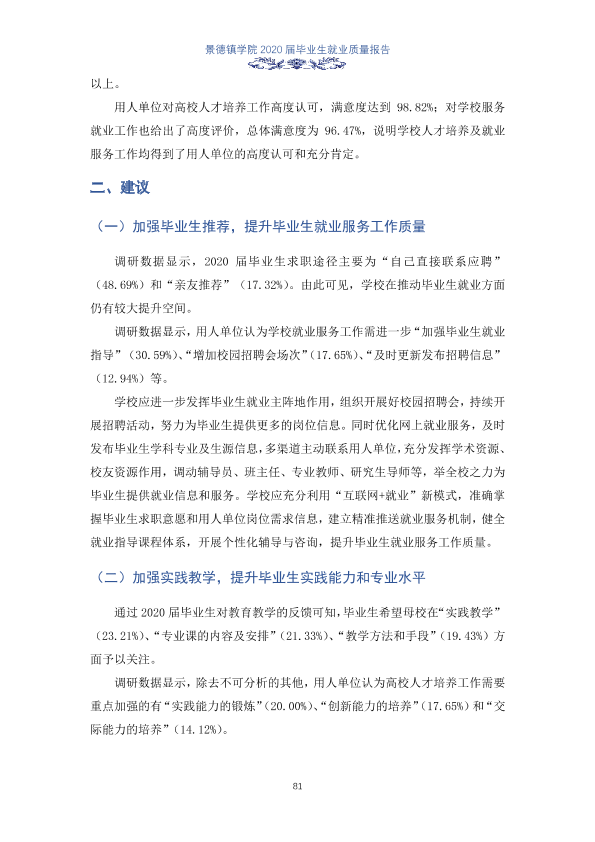 景德镇学院2020届毕业生就业质量报告

以上。

用人单位对高校人才培养工作高度认可，满意度达到98.82%；对学校服务就业工作也给出了高度评价，总体满意度为96.47%，说明学校人才培养及就业服务工作均得到了用人单位的高度认可和充分肯定。

二、建议

（一）加强毕业生推荐，提升毕业生就业服务工作质量

调研数据显示，2020届毕业生求职途径主要为“自己直接联系应聘”（48.69%）和“亲友推荐”（17.32%）。由此可见，学校在推动毕业生就业方面仍有较大提升空间。

调研数据显示，用人单位认为学校就业服务工作需进一步“加强毕业生就业指导”（30.59%）、“增加校园招聘会场次”（17.65%）、“及时更新发布招聘信息”（12.94%）等。

学校应进一步发挥毕业生就业主阵地作用，组织开展好校园招聘会，持续开展招聘活动，努力为毕业生提供更多的岗位信息。同时优化网上就业服务，及时发布毕业生学科专业及生源信息，多渠道主动联系用人单位，充分发挥学术资源、校友资源作用，调动辅导员、班主任、专业教师、研究生导师等，举全校之力为毕业生提供就业信息和服务。学校应充分利用“互联网+就业”新模式，准确掌握毕业生求职意愿和用人单位岗位需求信息，建立精准推送就业服务机制，健全就业指导课程体系，开展个性化辅导与咨询，提升毕业生就业服务工作质量。

（二）加强实践教学，提升毕业生实践能力和专业水平

通过2020届毕业生对教育教学的反馈可知，毕业生希望母校在“实践教学”（23.21%）、“专业课的内容及安排”（21.33%）、“教学方法和手段”（19.43%）方面予以关注。

调研数据显示，除去不可分析的其他，用人单位认为高校人才培养工作需要重点加强的有“实践能力的锻炼”（20.00%）、“创新能力的培养”（17.65%）和“交际能力的培养”（14.12%）。

81